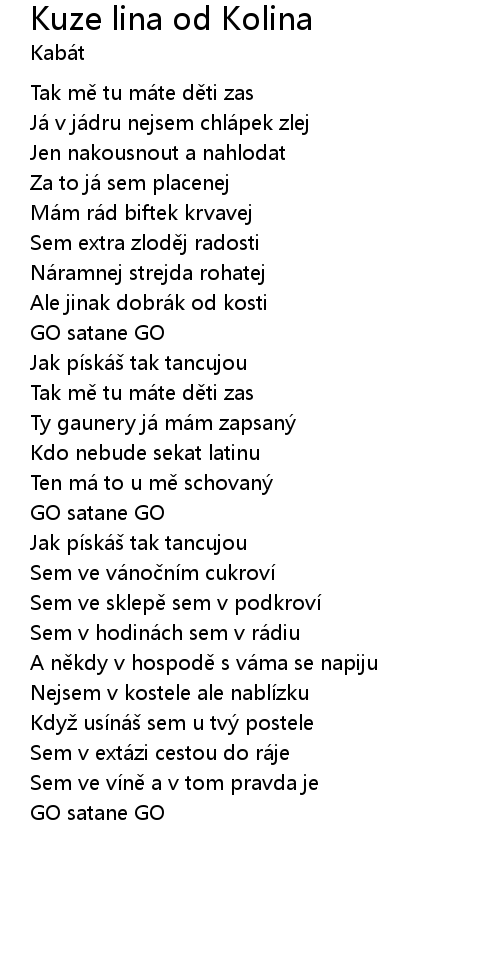 Kuze lina od Kolina
Kabát

Tak mě tu máte děti zas
Já v jádru nejsem chlápek zlej
Jen nakousnout a nahlodat
Za to já sem placenej
Mám rád biftek krvavej
Sem extra zloděj radosti
Náramnej strejda rohatej
Ale jinak dobrák od kosti
GO satane GO
Jak pískáš tak tancujou
Tak mě tu máte děti zas
Ty gaunery já mám zapsaný
Kdo nebude sekat latinu
Ten má to u mě schovaný
GO satane GO
Jak pískáš tak tancujou
Sem ve vánočním cukroví
Sem ve sklepě sem v podkroví
Sem v hodinách sem v rádiu
A někdy v hospodě s váma se napiju
Nejsem v kostele ale nablízku
Když usínáš sem u tvý postele
Sem v extázi cestou do ráje
Sem ve víně a v tom pravda je
GO satane GO